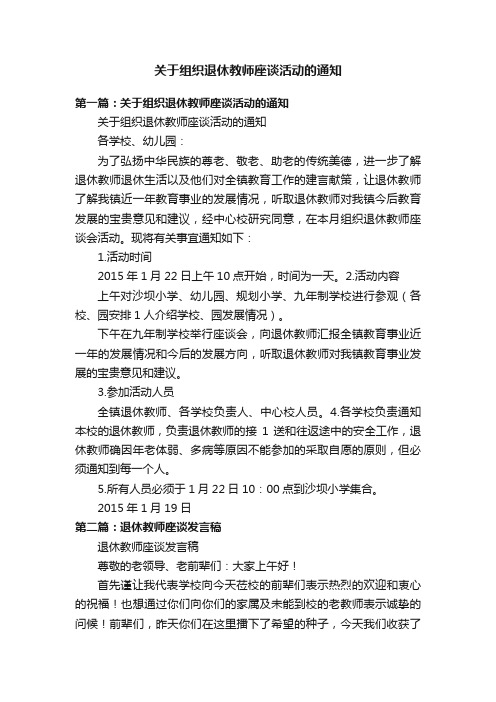 关于组织退休教师座谈活动的通知

第一篇：关于组织退休教师座谈活动的通知

关于组织退休教师座谈活动的通知

各学校、幼儿园：

为了弘扬中华民族的尊老、敬老、助老的传统美德，进一步了解退休教师退休生活以及他们对全镇教育工作的建言献策，让退休教师了解我镇近一年教育事业的发展情况，听取退休教师对我镇今后教育发展的宝贵意见和建议，经中心校研究同意，在本月组织退休教师座谈会活动。现将有关事宜通知如下：

1.活动时间

2015 年 1 月 22 日上午 10 点开始，时间为一天。2.活动内容

上午对沙坝小学、幼儿园、规划小学、九年制学校进行参观（各校、园安排 1 人介绍学校、园发展情况）。

下午在九年制学校举行座谈会，向退休教师汇报全镇教育事业近一年的发展情况和今后的发展方向，听取退休教师对我镇教育事业发展的宝贵意见和建议。

3.参加活动人员

全镇退休教师、各学校负责人、中心校人员。4.各学校负责通知本校的退休教师，负责退休教师的接 1 送和往返途中的安全工作，退休教师确因年老体弱、多病等原因不能参加的采取自愿的原则，但必须通知到每一个人。

5.所有人员必须于 1 月 22 日 10：00 点到沙坝小学集合。

2015 年 1 月 19 日

第二篇：退休教师座谈发言稿

退休教师座谈发言稿

尊敬的老领导、老前辈们：大家上午好！

首先谨让我代表学校向今天莅校的前辈们表示热烈的欢迎和衷心的祝福！也想通过你们向你们的家属及未能到校的老教师表示诚挚的问候！前辈们，昨天你们在这里播下了希望的种子，今天我们收获了